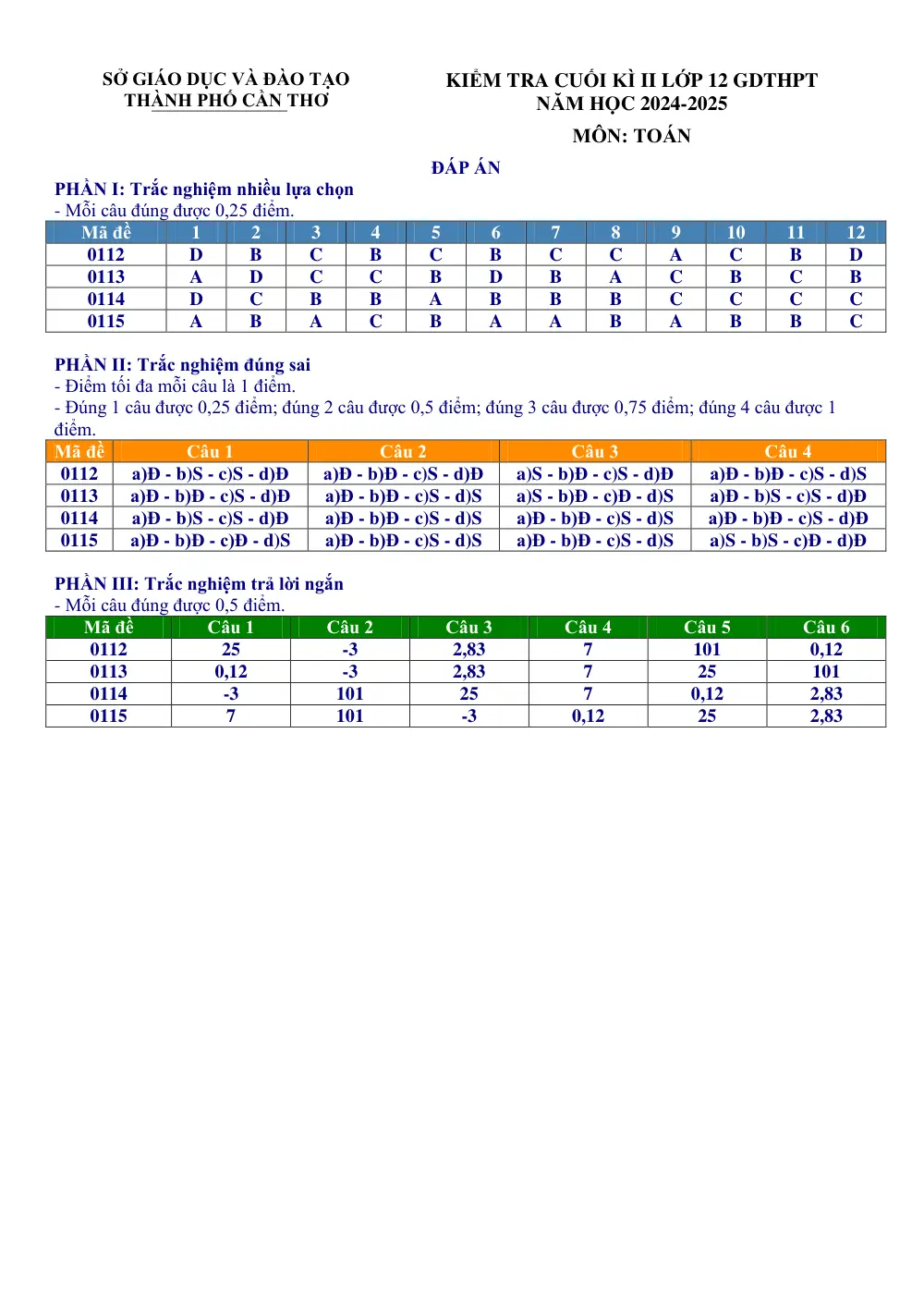 SỞ GIÁO DỤC VÀ ĐÀO TẠO
THÀNH PHỐ CẦN THƠ

KIỂM TRA CUỐI KÌ II LỚP 12 GDTHPT
NĂM HỌC 2024-2025
MÔN: TOÁN

ĐÁP ÁN

PHẦN I: Trắc nghiệm nhiều lựa chọn
- Mỗi câu đúng được 0,25 điểm.

| Mã đề | 1 | 2 | 3 | 4 | 5 | 6 | 7 | 8 | 9 | 10 | 11 | 12 |
|---|---|---|---|---|---|---|---|---|---|---|---|---|
| 0112 | D | B | C | B | C | B | C | C | A | C | B | D |
| 0113 | A | D | C | C | B | D | B | A | C | B | C | B |
| 0114 | D | C | B | B | A | B | B | B | C | C | C | C |
| 0115 | A | B | A | C | B | A | A | B | A | B | B | C |

PHẦN II: Trắc nghiệm đúng sai
- Điểm tối đa mỗi câu là 1 điểm.
- Đúng 1 câu được 0,25 điểm; đúng 2 câu được 0,5 điểm; đúng 3 câu được 0,75 điểm; đúng 4 câu được 1 điểm.

| Mã đề | Câu 1 | Câu 2 | Câu 3 | Câu 4 |
|---|---|---|---|---|
| 0112 | a)Đ - b)S - c)S - d)Đ | a)Đ - b)Đ - c)S - d)Đ | a)S - b)Đ - c)S - d)Đ | a)Đ - b)Đ - c)S - d)S |
| 0113 | a)Đ - b)Đ - c)S - d)Đ | a)Đ - b)Đ - c)S - d)S | a)S - b)Đ - c)Đ - d)S | a)Đ - b)S - c)S - d)Đ |
| 0114 | a)Đ - b)S - c)S - d)Đ | a)Đ - b)Đ - c)S - d)S | a)Đ - b)Đ - c)S - d)S | a)Đ - b)Đ - c)S - d)Đ |
| 0115 | a)Đ - b)Đ - c)Đ - d)S | a)Đ - b)Đ - c)S - d)S | a)Đ - b)Đ - c)S - d)S | a)S - b)S - c)Đ - d)Đ |

PHẦN III: Trắc nghiệm trả lời ngắn
- Mỗi câu đúng được 0,5 điểm.

| Mã đề | Câu 1 | Câu 2 | Câu 3 | Câu 4 | Câu 5 | Câu 6 |
|---|---|---|---|---|---|---|
| 0112 | 25 | -3 | 2,83 | 7 | 101 | 0,12 |
| 0113 | 0,12 | -3 | 2,83 | 7 | 25 | 101 |
| 0114 | -3 | 101 | 25 | 7 | 0,12 | 2,83 |
| 0115 | 7 | 101 | -3 | 0,12 | 25 | 2,83 |